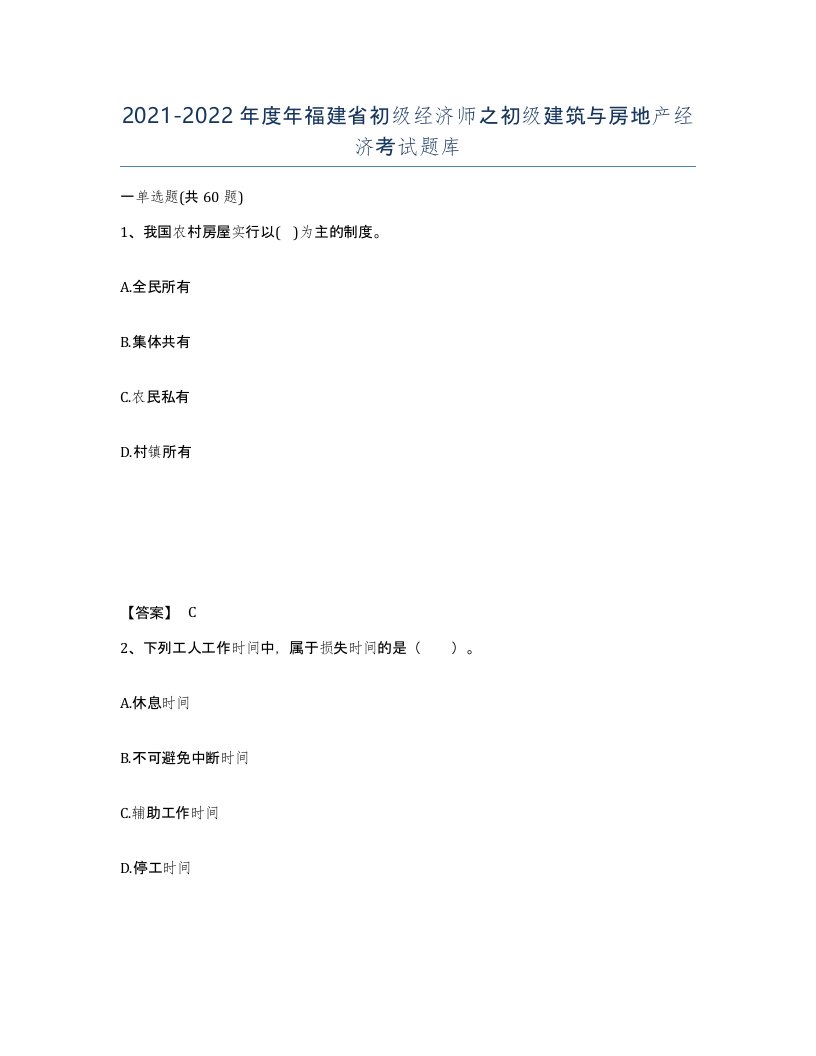 2021-2022年度年福建省初级经济师之初级建筑与房地产经济考试题库

一单选题(共60题)

1、我国农村房屋实行以( )为主的制度。

A.全民所有

B.集体共有

C.农民私有

D.村镇所有

【答案】 C

2、下列工人工作时间中，属于损失时间的是（ ）。

A.休息时间

B.不可避免中断时间

C.辅助工作时间

D.停工时间